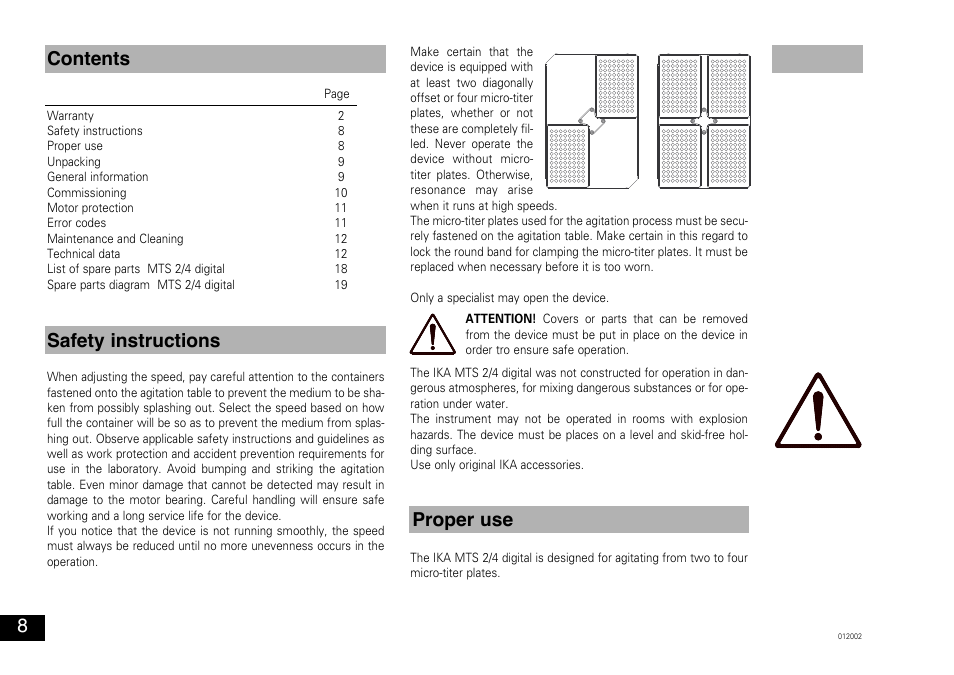 Contents

| | Page |
|---|---|
| Warranty | 2 |
| Safety instructions | 8 |
| Proper use | 8 |
| Unpacking | 9 |
| General information | 9 |
| Commissioning | 10 |
| Motor protection | 11 |
| Error codes | 11 |
| Maintenance and Cleaning | 12 |
| Technical data | 12 |
| List of spare parts MTS 2/4 digital | 18 |
| Spare parts diagram MTS 2/4 digital | 19 |

Safety instructions

When adjusting the speed, pay careful attention to the containers fastened onto the agitation table to prevent the medium to be shaken from possibly splashing out. Select the speed based on how full the container will be so as to prevent the medium from splashing out. Observe applicable safety instructions and guidelines as well as work protection and accident prevention requirements for use in the laboratory. Avoid bumping and striking the agitation table. Even minor damage that cannot be detected may result in damage to the motor bearing. Careful handling will ensure safe working and a long service life for the device.
If you notice that the device is not running smoothly, the speed must always be reduced until no more unevenness occurs in the operation.

Make certain that the device is equipped with at least two diagonally offset or four micro-titer plates, whether or not these are completely filled. Never operate the device without micro-titer plates. Otherwise, resonance may arise when it runs at high speeds.
The micro-titer plates used for the agitation process must be securely fastened on the agitation table. Make certain in this regard to lock the round band for clamping the micro-titer plates. It must be replaced when necessary before it is too worn.

Only a specialist may open the device.

ATTENTION! Covers or parts that can be removed from the device must be put in place on the device in order tro ensure safe operation.

The IKA MTS 2/4 digital was not constructed for operation in dangerous atmospheres, for mixing dangerous substances or for operation under water.
The instrument may not be operated in rooms with explosion hazards. The device must be places on a level and skid-free holding surface.
Use only original IKA accessories.

Proper use

The IKA MTS 2/4 digital is designed for agitating from two to four micro-titer plates.

8

012002